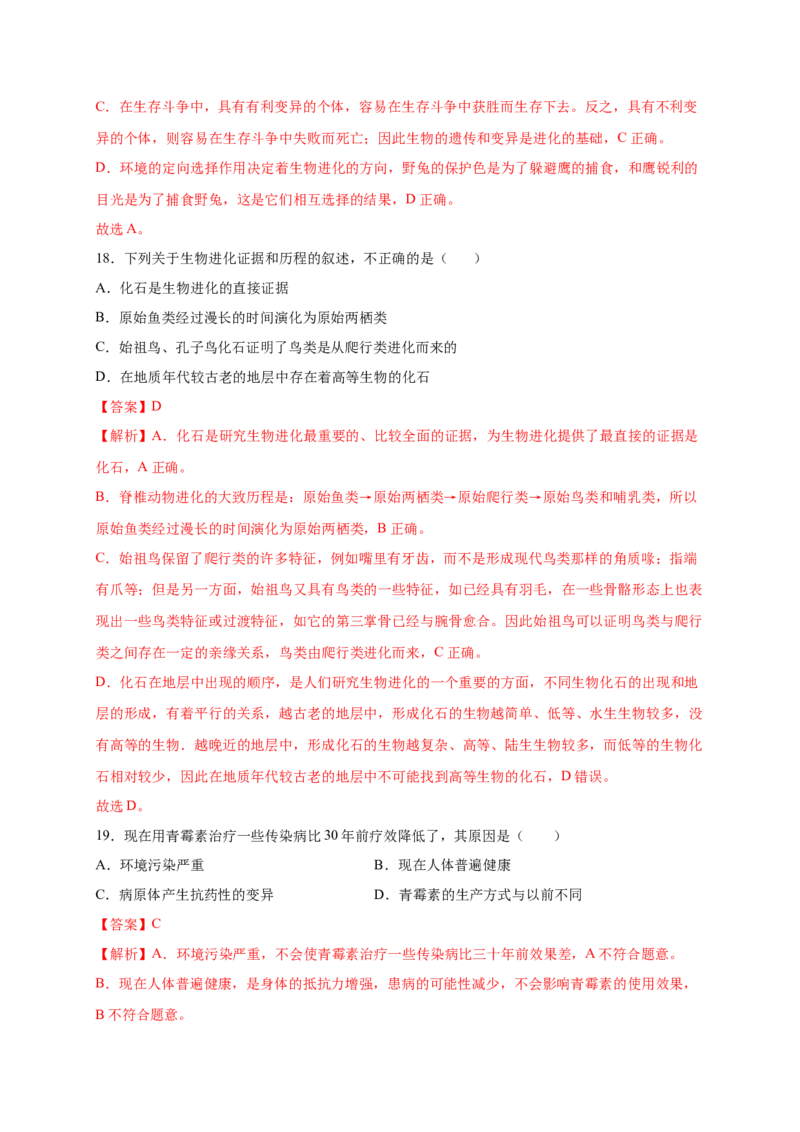 C．在生存斗争中，具有有利变异的个体，容易在生存斗争中获胜而生存下去。反之，具有不利变异的个体，则容易在生存斗争中失败而死亡；因此生物的遗传和变异是进化的基础，C正确。

D．环境的定向选择作用决定着生物进化的方向，野兔的保护色是为了躲避鹰的捕食，和鹰锐利的目光是为了捕食野兔，这是它们相互选择的结果，D正确。

故选A。

18．下列关于生物进化证据和历程的叙述，不正确的是（　　）

A．化石是生物进化的直接证据

B．原始鱼类经过漫长的时间演化为原始两栖类

C．始祖鸟、孔子鸟化石证明了鸟类是从爬行类进化而来的

D．在地质年代较古老的地层中存在着高等生物的化石

【答案】D

【解析】A．化石是研究生物进化最重要的、比较全面的证据，为生物进化提供了最直接的证据是化石，A正确。

B．脊椎动物进化的大致历程是：原始鱼类→原始两栖类→原始爬行类→原始鸟类和哺乳类，所以原始鱼类经过漫长的时间演化为原始两栖类，B正确。

C．始祖鸟保留了爬行类的许多特征，例如嘴里有牙齿，而不是形成现代鸟类那样的角质喙；指端有爪等；但是另一方面，始祖鸟又具有鸟类的一些特征，如已经具有羽毛，在一些骨骼形态上也表现出一些鸟类特征或过渡特征，如它的第三掌骨已经与腕骨愈合。因此始祖鸟可以证明鸟类与爬行类之间存在一定的亲缘关系，鸟类由爬行类进化而来，C正确。

D．化石在地层中出现的顺序，是人们研究生物进化的一个重要的方面，不同生物化石的出现和地层的形成，有着平行的关系，越古老的地层中，形成化石的生物越简单、低等、水生生物较多，没有高等的生物．越晚近的地层中，形成化石的生物越复杂、高等、陆生生物较多，而低等的生物化石相对较少，因此在地质年代较古老的地层中不可能找到高等生物的化石，D错误。

故选D。

19．现在用青霉素治疗一些传染病比30年前疗效降低了，其原因是（　　）

A．环境污染严重 B．现在人体普遍健康

C．病原体产生抗药性的变异 D．青霉素的生产方式与以前不同

【答案】C

【解析】A．环境污染严重，不会使青霉素治疗一些传染病比三十年前效果差，A不符合题意。

B．现在人体普遍健康，是身体的抵抗力增强，患病的可能性减少，不会影响青霉素的使用效果，B不符合题意。